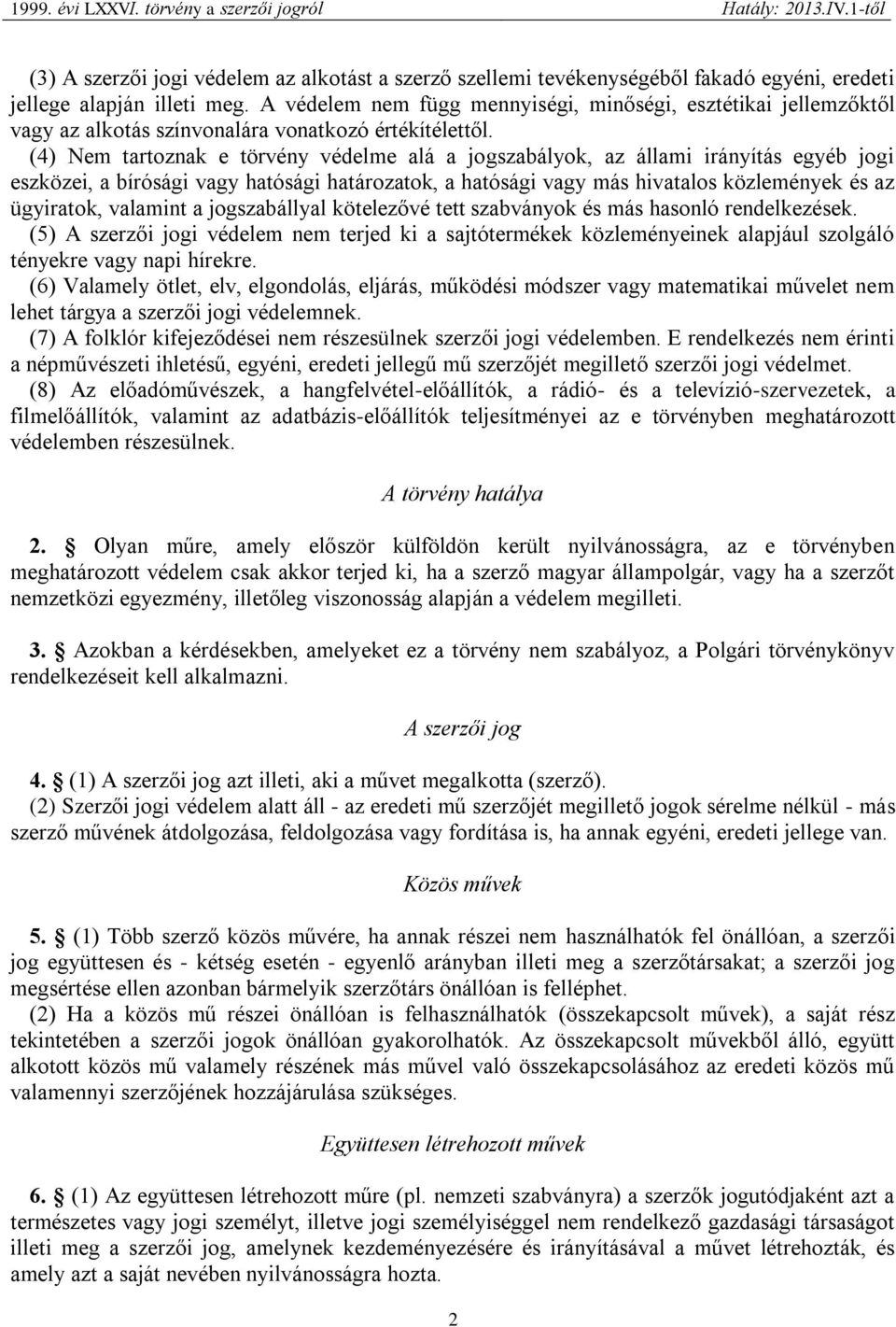 1999. évi LXXVI. törvény a szerzői jogról Hatály: 2013.IV.1-től

(3) A szerzői jogi védelem az alkotást a szerző szellemi tevékenységéből fakadó egyéni, eredeti jellege alapján illeti meg. A védelem nem függ mennyiségi, minőségi, esztétikai jellemzőktől vagy az alkotás színvonalára vonatkozó értékítélettől.

(4) Nem tartoznak e törvény védelme alá a jogszabályok, az állami irányítás egyéb jogi eszközei, a bírósági vagy hatósági határozatok, a hatósági vagy más hivatalos közlemények és az ügyiratok, valamint a jogszabállyal kötelezővé tett szabványok és más hasonló rendelkezések.

(5) A szerzői jogi védelem nem terjed ki a sajtótermékek közleményeinek alapjául szolgáló tényekre vagy napi hírekre.

(6) Valamely ötlet, elv, elgondolás, eljárás, működési módszer vagy matematikai művelet nem lehet tárgya a szerzői jogi védelemnek.

(7) A folklór kifejeződései nem részesülnek szerzői jogi védelemben. E rendelkezés nem érinti a népművészeti ihletésű, egyéni, eredeti jellegű mű szerzőjét megillető szerzői jogi védelmet.

(8) Az előadóművészek, a hangfelvétel-előállítók, a rádió- és a televízió-szervezetek, a filmelőállítók, valamint az adatbázis-előállítók teljesítményei az e törvényben meghatározott védelemben részesülnek.

A törvény hatálya

2. § Olyan műre, amely először külföldön került nyilvánosságra, az e törvényben meghatározott védelem csak akkor terjed ki, ha a szerző magyar állampolgár, vagy ha a szerzőt nemzetközi egyezmény, illetőleg viszonosság alapján a védelem megilleti.

3. § Azokban a kérdésekben, amelyeket ez a törvény nem szabályoz, a Polgári törvénykönyv rendelkezéseit kell alkalmazni.

A szerzői jog

4. § (1) A szerzői jog azt illeti, aki a művet megalkotta (szerző).

(2) Szerzői jogi védelem alatt áll - az eredeti mű szerzőjét megillető jogok sérelme nélkül - más szerző művének átdolgozása, feldolgozása vagy fordítása is, ha annak egyéni, eredeti jellege van.

Közös művek

5. § (1) Több szerző közös művére, ha annak részei nem használhatók fel önállóan, a szerzői jog együttesen és - kétség esetén - egyenlő arányban illeti meg a szerzőtársakat; a szerzői jog megsértése ellen azonban bármelyik szerzőtárs önállóan is felléphet.

(2) Ha a közös mű részei önállóan is felhasználhatók (összekapcsolt művek), a saját rész tekintetében a szerzői jogok önállóan gyakorolhatók. Az összekapcsolt művekből álló, együtt alkotott közös mű valamely részének más művel való összekapcsolásához az eredeti közös mű valamennyi szerzőjének hozzájárulása szükséges.

Együttesen létrehozott művek

6. § (1) Az együttesen létrehozott műre (pl. nemzeti szabványra) a szerzők jogutódjaként azt a természetes vagy jogi személyt, illetve jogi személyiséggel nem rendelkező gazdasági társaságot illeti meg a szerzői jog, amelynek kezdeményezésére és irányításával a művet létrehozták, és amely azt a saját nevében nyilvánosságra hozta.

2